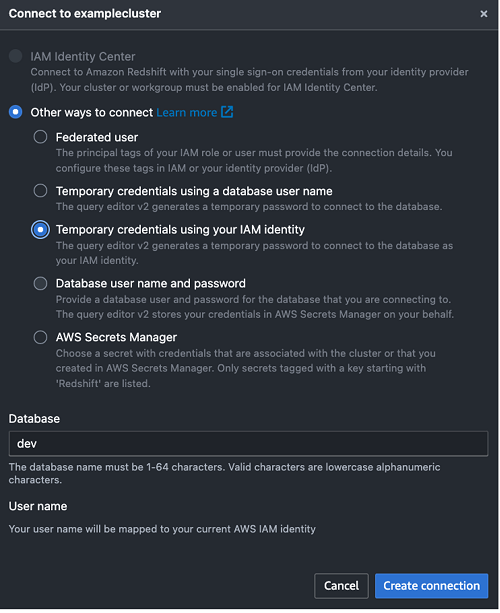 Connect to examplecluster ×

IAM Identity Center
Connect to Amazon Redshift with your single sign-on credentials from your identity provider (IdP). Your cluster or workgroup must be enabled for IAM Identity Center.

Other ways to connect Learn more

Federated user
The principal tags of your IAM role or user must provide the connection details. You configure these tags in IAM or your identity provider (IdP).

Temporary credentials using a database user name
The query editor v2 generates a temporary password to connect to the database.

Temporary credentials using your IAM identity
The query editor v2 generates a temporary password to connect to the database as your IAM identity.

Database user name and password
Provide a database user and password for the database that you are connecting to. The query editor v2 stores your credentials in AWS Secrets Manager on your behalf.

AWS Secrets Manager
Choose a secret with credentials that are associated with the cluster or that you created in AWS Secrets Manager. Only secrets tagged with a key starting with 'Redshift' are listed.

Database
dev
The database name must be 1-64 characters. Valid characters are lowercase alphanumeric characters.

User name
Your user name will be mapped to your current AWS IAM identity

Cancel
Create connection